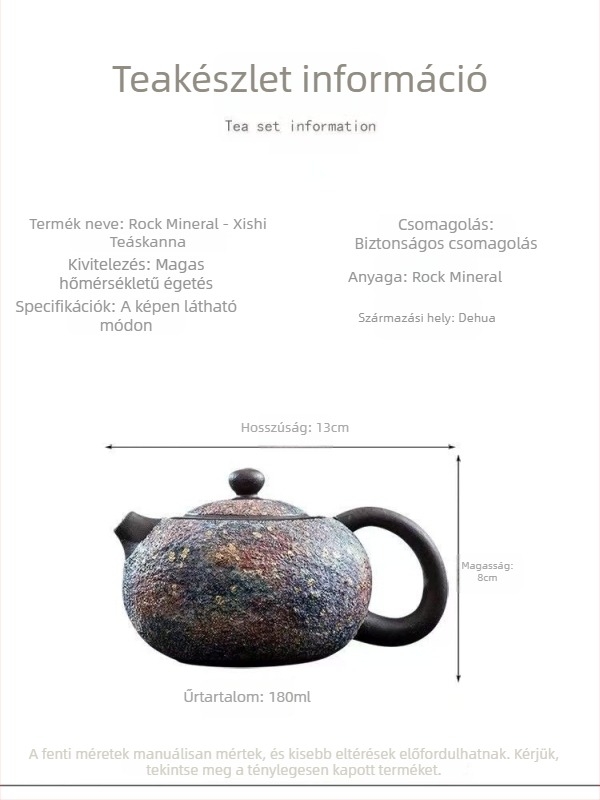 Teakészlet információ

Tea set information

Termék neve: Rock Mineral - Xishi Teáskanna

Kivitelezés: Magas hőmérsékletű égetés

Specifikációk: A képen látható módon

Csomagolás: Biztonságos csomagolás

Anyaga: Rock Mineral

Származási hely: Dehua

Hosszúság: 13cm

Magasság: 8cm

Űrtartalom: 180ml

A fenti méretek manuálisan mértek, és kisebb eltérések előfordulhatnak. Kérjük, tekintse meg a ténylegesen kapott terméket.